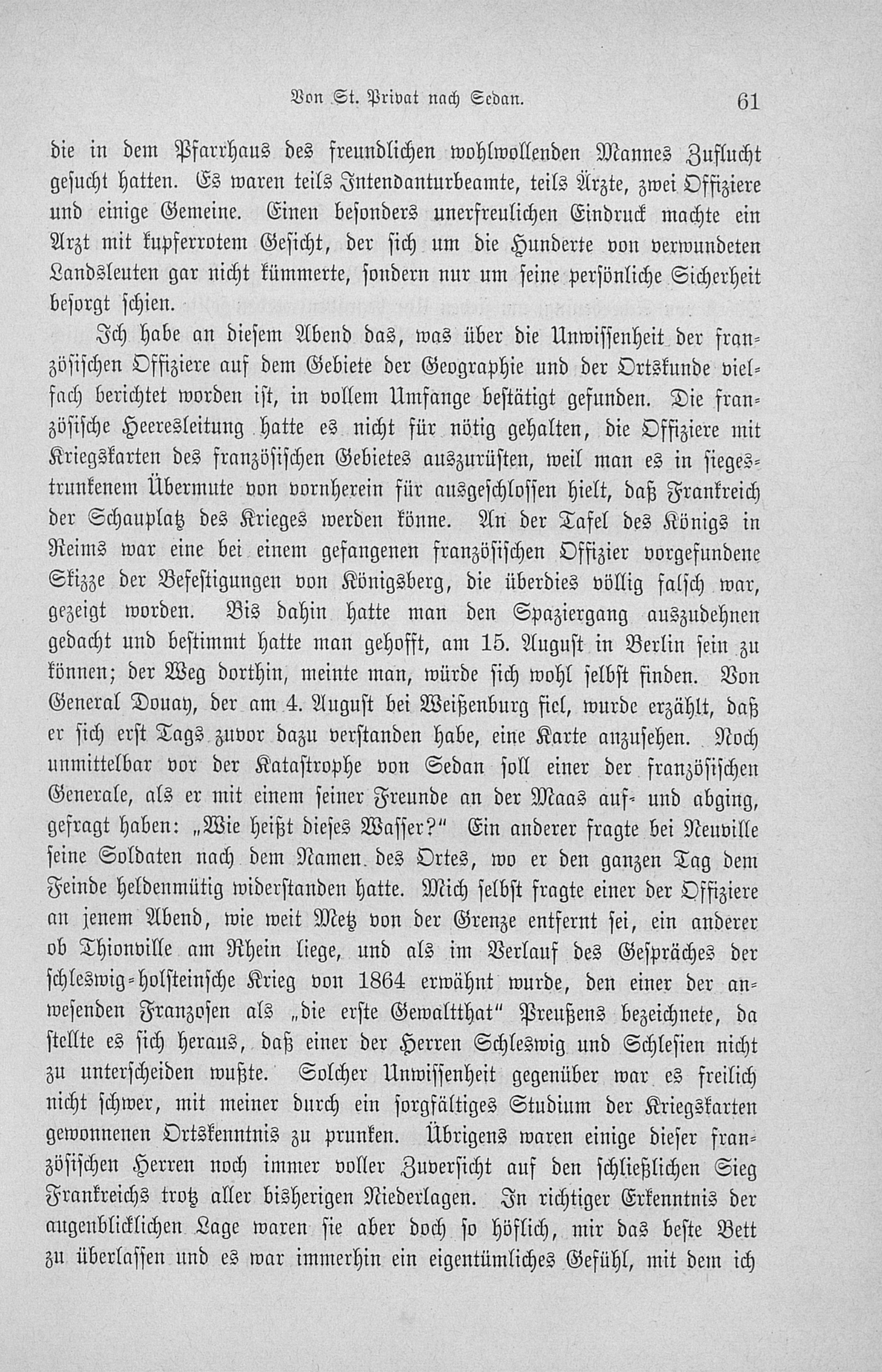 Von St. Privat nach Sedan. 61

die in dem Pfarrhaus des freundlichen wohlwollenden Mannes Zuflucht gesucht hatten. Es waren teils Intendanturbeamte, teils Ärzte, zwei Offiziere und einige Gemeine. Einen besonders unerfreulichen Eindruck machte ein Arzt mit kupferrotem Gesicht, der sich um die Hunderte von verwundeten Landsleuten gar nicht kümmerte, sondern nur um seine persönliche Sicherheit besorgt schien.

Ich habe an diesem Abend das, was über die Unwissenheit der französischen Offiziere auf dem Gebiete der Geographie und der Ortskunde vielfach berichtet worden ist, in vollem Umfange bestätigt gefunden. Die französische Heeresleitung hatte es nicht für nötig gehalten, die Offiziere mit Kriegskarten des französischen Gebietes auszurüsten, weil man es in siegestrunkenem Übermute von vornherein für ausgeschlossen hielt, daß Frankreich der Schauplatz des Krieges werden könne. An der Tafel des Königs in Reims war eine bei einem gefangenen französischen Offizier vorgefundene Skizze der Befestigungen von Königsberg, die überdies völlig falsch war, gezeigt worden. Bis dahin hatte man den Spaziergang auszudehnen gedacht und bestimmt hatte man gehofft, am 15. August in Berlin sein zu können; der Weg dorthin, meinte man, würde sich wohl selbst finden. Von General Douay, der am 4. August bei Weißenburg fiel, wurde erzählt, daß er sich erst Tags zuvor dazu verstanden habe, eine Karte anzusehen. Noch unmittelbar vor der Katastrophe von Sedan soll einer der französischen Generale, als er mit einem seiner Freunde an der Maas auf- und abging, gefragt haben: „Wie heißt dieses Wasser?“ Ein anderer fragte bei Neuville seine Soldaten nach dem Namen des Ortes, wo er den ganzen Tag dem Feinde heldenmütig widerstanden hatte. Mich selbst fragte einer der Offiziere an jenem Abend, wie weit Metz von der Grenze entfernt sei, ein anderer ob Thionville am Rhein liege, und als im Verlauf des Gespräches der schleswig-holsteinsche Krieg von 1864 erwähnt wurde, den einer der anwesenden Franzosen als „die erste Gewaltthat“ Preußens bezeichnete, da stellte es sich heraus, daß einer der Herren Schleswig und Schlesien nicht zu unterscheiden wußte. Solcher Unwissenheit gegenüber war es freilich nicht schwer, mit meiner durch ein sorgfältiges Studium der Kriegskarten gewonnenen Ortskenntnis zu prunken. Übrigens waren einige dieser französischen Herren noch immer voller Zuversicht auf den schließlichen Sieg Frankreichs trotz aller bisherigen Niederlagen. In richtiger Erkenntnis der augenblicklichen Lage waren sie aber doch so höflich, mir das beste Bett zu überlassen und es war immerhin ein eigentümliches Gefühl, mit dem ich